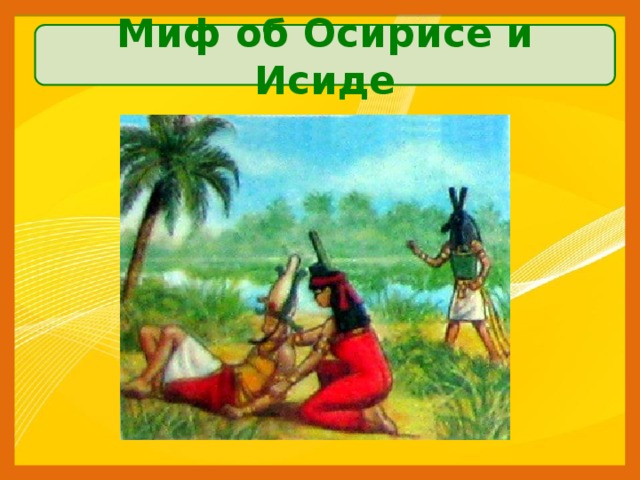 Миф об Осирисе и Исиде